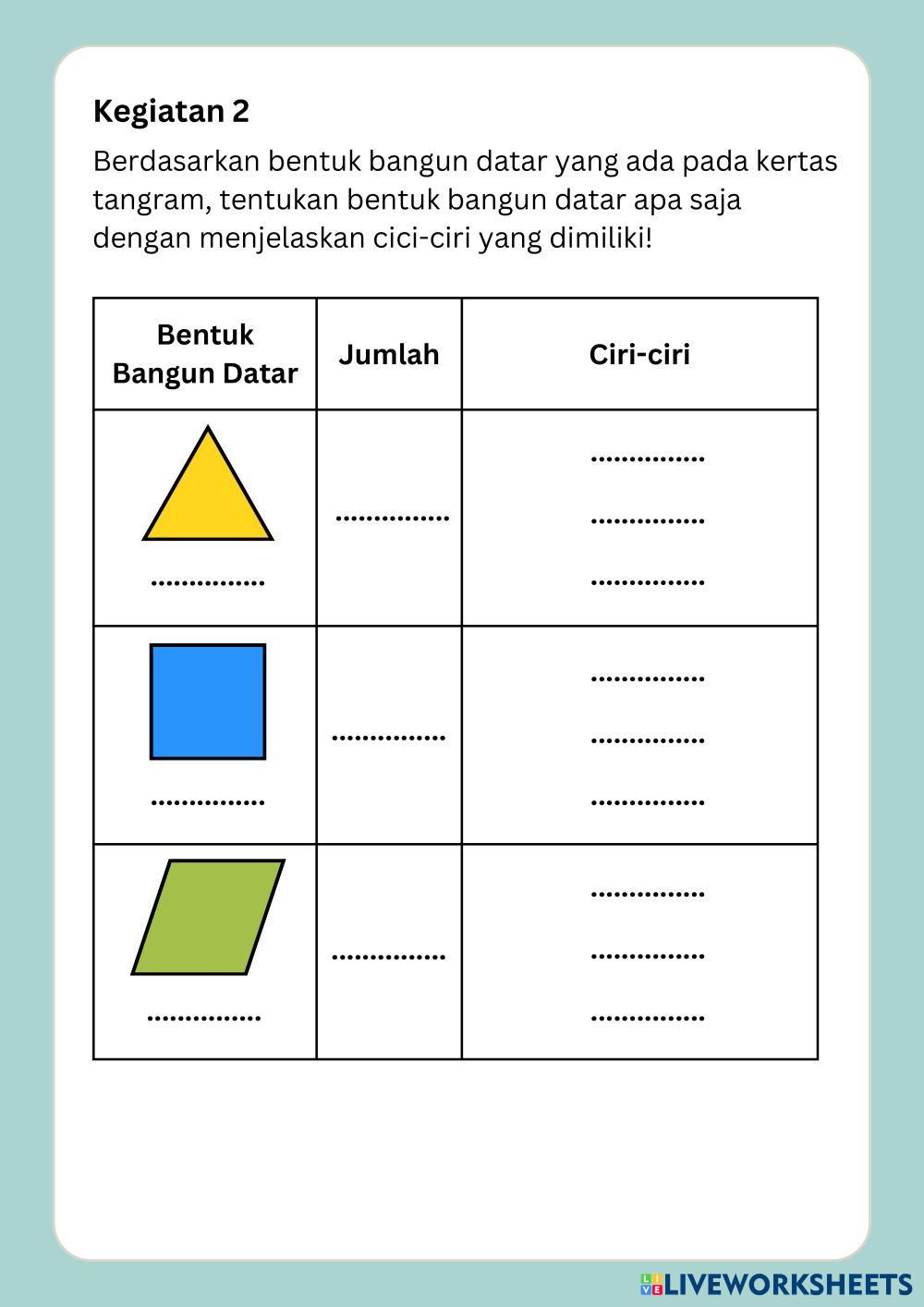 **Kegiatan 2**

Berdasarkan bentuk bangun datar yang ada pada kertas tangram, tentukan bentuk bangun datar apa saja dengan menjelaskan cici-ciri yang dimiliki!

| Bentuk Bangun Datar | Jumlah | Ciri-ciri |
|---|---|---|
| ............... | ............... | ............... ............... ............... |
| ............... | ............... | ............... ............... ............... |
| ............... | ............... | ............... ............... ............... |

LIVEWORKSHEETS